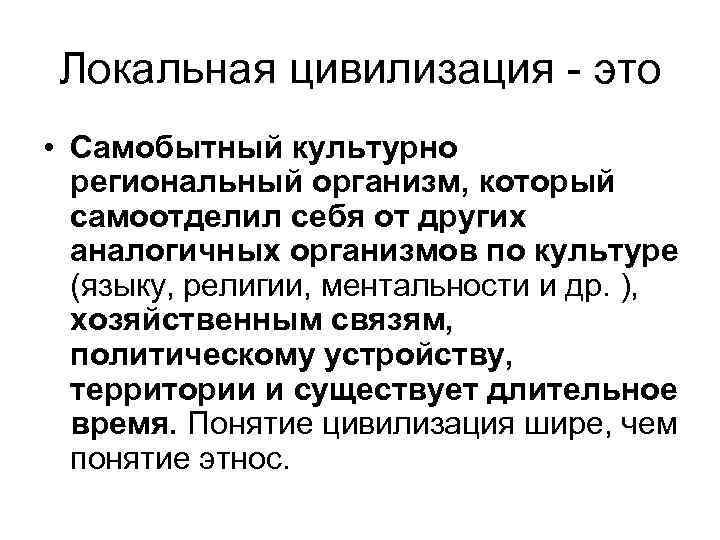 Локальная цивилизация - это

• Самобытный культурно региональный организм, который самоотделил себя от других аналогичных организмов по культуре (языку, религии, ментальности и др. ), хозяйственным связям, политическому устройству, территории и существует длительное время. Понятие цивилизация шире, чем понятие этнос.